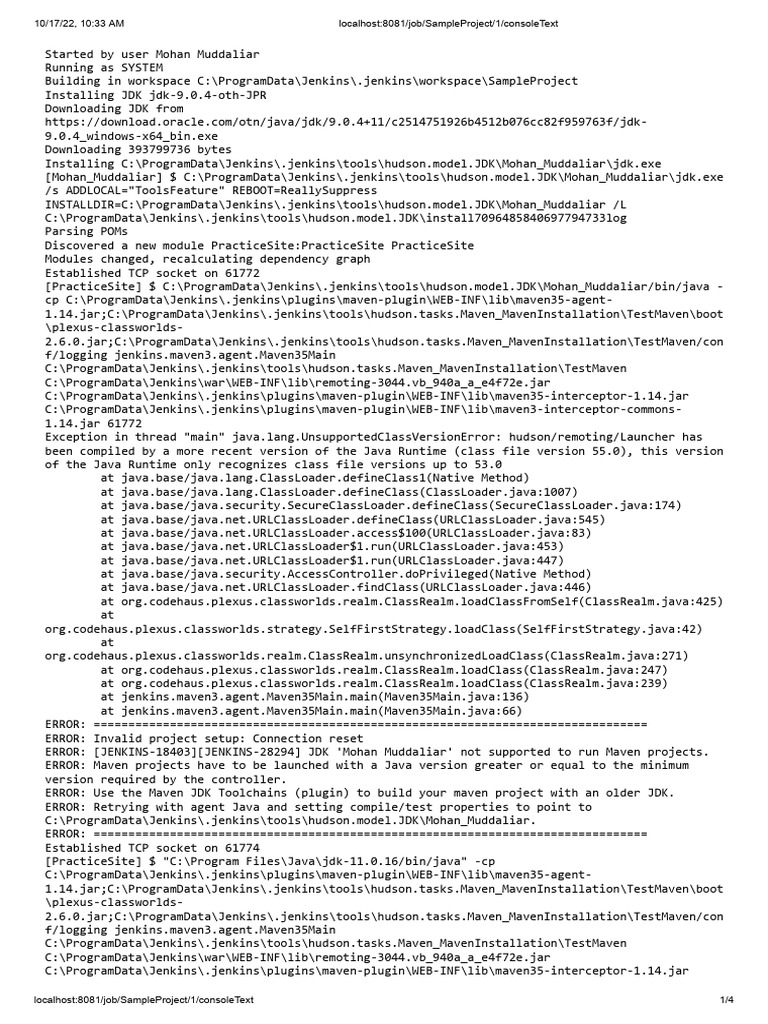 10/17/22, 10:33 AM localhost:8081/job/SampleProject/1/consoleText

Started by user Mohan Muddaliar
Running as SYSTEM
Building in workspace C:\ProgramData\Jenkins\.jenkins\workspace\SampleProject
Installing JDK jdk-9.0.4-oth-JPR
Downloading JDK from
https://download.oracle.com/otn/java/jdk/9.0.4+11/c2514751926b4512b076cc82f959763f/jdk-9.0.4_windows-x64_bin.exe
Downloading 393799736 bytes
Installing C:\ProgramData\Jenkins\.jenkins\tools\hudson.model.JDK\Mohan_Muddaliar\jdk.exe
[Mohan_Muddaliar] $ C:\ProgramData\Jenkins\.jenkins\tools\hudson.model.JDK\Mohan_Muddaliar\jdk.exe /s ADDLOCAL="ToolsFeature" REBOOT=ReallySuppress
INSTALLDIR=C:\ProgramData\Jenkins\.jenkins\tools\hudson.model.JDK\Mohan_Muddaliar /L
C:\ProgramData\Jenkins\.jenkins\tools\hudson.model.JDK\install7096485840697794733log
Parsing POMs
Discovered a new module PracticeSite:PracticeSite PracticeSite
Modules changed, recalculating dependency graph
Established TCP socket on 61772
[PracticeSite] $ C:\ProgramData\Jenkins\.jenkins\tools\hudson.model.JDK\Mohan_Muddaliar/bin/java -cp C:\ProgramData\Jenkins\.jenkins\plugins\maven-plugin\WEB-INF\lib\maven35-agent-1.14.jar;C:\ProgramData\Jenkins\.jenkins\tools\hudson.tasks.Maven_MavenInstallation\TestMaven\boot\plexus-classworlds-2.6.0.jar;C:\ProgramData\Jenkins\.jenkins\tools\hudson.tasks.Maven_MavenInstallation\TestMaven/conf/logging jenkins.maven3.agent.Maven35Main
C:\ProgramData\Jenkins\.jenkins\tools\hudson.tasks.Maven_MavenInstallation\TestMaven
C:\ProgramData\Jenkins\war\WEB-INF\lib\remoting-3044.vb_940a_a_e4f72e.jar
C:\ProgramData\Jenkins\.jenkins\plugins\maven-plugin\WEB-INF\lib\maven35-interceptor-1.14.jar
C:\ProgramData\Jenkins\.jenkins\plugins\maven-plugin\WEB-INF\lib\maven3-interceptor-commons-1.14.jar 61772
Exception in thread "main" java.lang.UnsupportedClassVersionError: hudson/remoting/Launcher has been compiled by a more recent version of the Java Runtime (class file version 55.0), this version of the Java Runtime only recognizes class file versions up to 53.0
	at java.base/java.lang.ClassLoader.defineClass1(Native Method)
	at java.base/java.lang.ClassLoader.defineClass(ClassLoader.java:1007)
	at java.base/java.security.SecureClassLoader.defineClass(SecureClassLoader.java:174)
	at java.base/java.net.URLClassLoader.defineClass(URLClassLoader.java:545)
	at java.base/java.net.URLClassLoader.access$100(URLClassLoader.java:83)
	at java.base/java.net.URLClassLoader$1.run(URLClassLoader.java:453)
	at java.base/java.net.URLClassLoader$1.run(URLClassLoader.java:447)
	at java.base/java.security.AccessController.doPrivileged(Native Method)
	at java.base/java.net.URLClassLoader.findClass(URLClassLoader.java:446)
	at org.codehaus.plexus.classworlds.realm.ClassRealm.loadClassFromSelf(ClassRealm.java:425)
	at
org.codehaus.plexus.classworlds.strategy.SelfFirstStrategy.loadClass(SelfFirstStrategy.java:42)
	at
org.codehaus.plexus.classworlds.realm.ClassRealm.unsynchronizedLoadClass(ClassRealm.java:271)
	at org.codehaus.plexus.classworlds.realm.ClassRealm.loadClass(ClassRealm.java:247)
	at org.codehaus.plexus.classworlds.realm.ClassRealm.loadClass(ClassRealm.java:239)
	at jenkins.maven3.agent.Maven35Main.main(Maven35Main.java:136)
	at jenkins.maven3.agent.Maven35Main.main(Maven35Main.java:66)
ERROR: ================================================================================
ERROR: Invalid project setup: Connection reset
ERROR: [JENKINS-18403][JENKINS-28294] JDK 'Mohan Muddaliar' not supported to run Maven projects.
ERROR: Maven projects have to be launched with a Java version greater or equal to the minimum version required by the controller.
ERROR: Use the Maven JDK Toolchains (plugin) to build your maven project with an older JDK.
ERROR: Retrying with agent Java and setting compile/test properties to point to
C:\ProgramData\Jenkins\.jenkins\tools\hudson.model.JDK\Mohan_Muddaliar.
ERROR: ================================================================================
Established TCP socket on 61774
[PracticeSite] $ "C:\Program Files\Java\jdk-11.0.16/bin/java" -cp
C:\ProgramData\Jenkins\.jenkins\plugins\maven-plugin\WEB-INF\lib\maven35-agent-1.14.jar;C:\ProgramData\Jenkins\.jenkins\tools\hudson.tasks.Maven_MavenInstallation\TestMaven\boot\plexus-classworlds-2.6.0.jar;C:\ProgramData\Jenkins\.jenkins\tools\hudson.tasks.Maven_MavenInstallation\TestMaven/conf/logging jenkins.maven3.agent.Maven35Main
C:\ProgramData\Jenkins\.jenkins\tools\hudson.tasks.Maven_MavenInstallation\TestMaven
C:\ProgramData\Jenkins\war\WEB-INF\lib\remoting-3044.vb_940a_a_e4f72e.jar
C:\ProgramData\Jenkins\.jenkins\plugins\maven-plugin\WEB-INF\lib\maven35-interceptor-1.14.jar

localhost:8081/job/SampleProject/1/consoleText 1/4